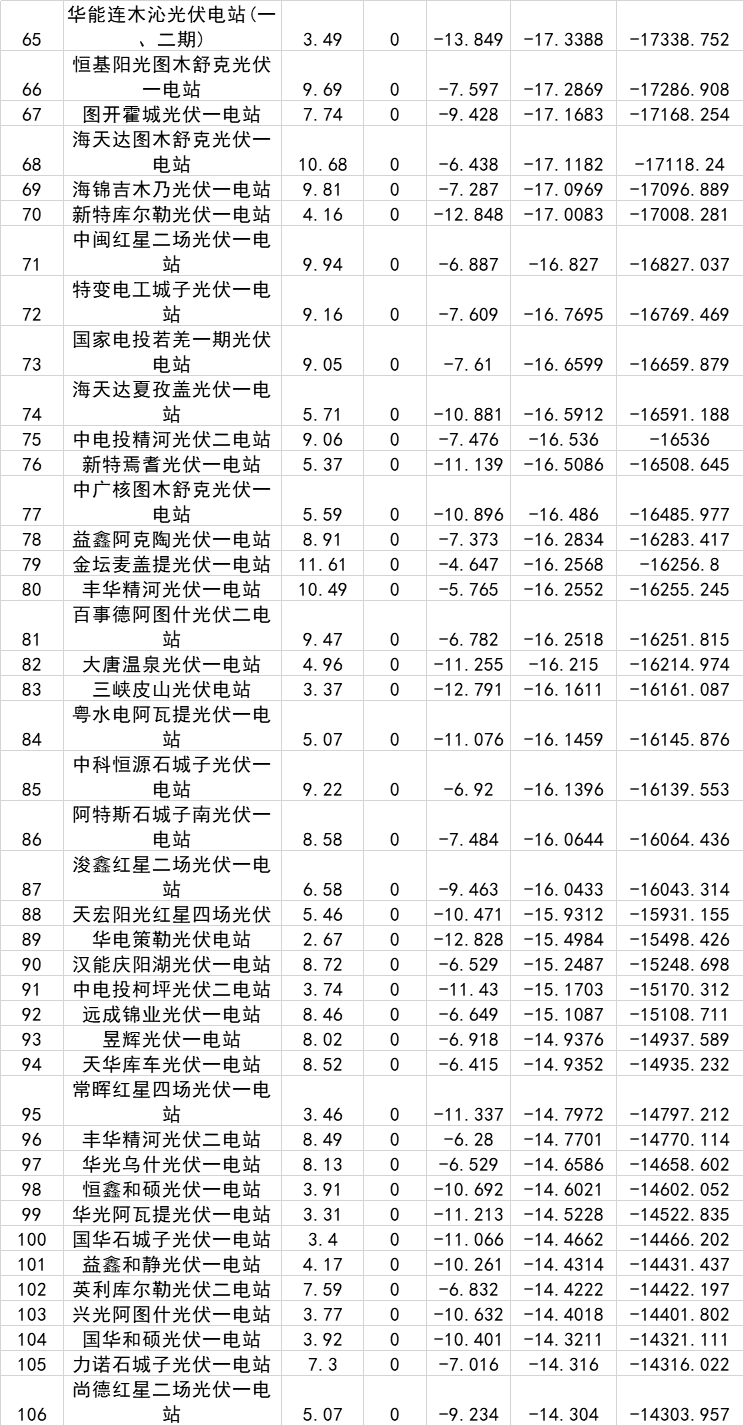 | 65 | 华能连木沁光伏电站(一、二期) | 3.49 | 0 | -13.849 | -17.3388 | -17338.752 |
|---|---|---|---|---|---|---|
| 66 | 恒基阳光图木舒克光伏一电站 | 9.69 | 0 | -7.597 | -17.2869 | -17286.908 |
| 67 | 图开霍城光伏一电站 | 7.74 | 0 | -9.428 | -17.1683 | -17168.254 |
| 68 | 海天达图木舒克光伏一电站 | 10.68 | 0 | -6.438 | -17.1182 | -17118.24 |
| 69 | 海锦吉木乃光伏一电站 | 9.81 | 0 | -7.287 | -17.0969 | -17096.889 |
| 70 | 新特库尔勒光伏一电站 | 4.16 | 0 | -12.848 | -17.0083 | -17008.281 |
| 71 | 中闽红星二场光伏一电站 | 9.94 | 0 | -6.887 | -16.827 | -16827.037 |
| 72 | 特变电工城子光伏一电站 | 9.16 | 0 | -7.609 | -16.7695 | -16769.469 |
| 73 | 国家电投若羌一期光伏电站 | 9.05 | 0 | -7.61 | -16.6599 | -16659.879 |
| 74 | 海天达夏孜盖光伏一电站 | 5.71 | 0 | -10.881 | -16.5912 | -16591.188 |
| 75 | 中电投精河光伏二电站 | 9.06 | 0 | -7.476 | -16.536 | -16536 |
| 76 | 新特焉耆光伏一电站 | 5.37 | 0 | -11.139 | -16.5086 | -16508.645 |
| 77 | 中广核图木舒克光伏一电站 | 5.59 | 0 | -10.896 | -16.486 | -16485.977 |
| 78 | 益鑫阿克陶光伏一电站 | 8.91 | 0 | -7.373 | -16.2834 | -16283.417 |
| 79 | 金坛麦盖提光伏一电站 | 11.61 | 0 | -4.647 | -16.2568 | -16256.8 |
| 80 | 丰华精河光伏一电站 | 10.49 | 0 | -5.765 | -16.2552 | -16255.245 |
| 81 | 百事德阿图什光伏二电站 | 9.47 | 0 | -6.782 | -16.2518 | -16251.815 |
| 82 | 大唐温泉光伏一电站 | 4.96 | 0 | -11.255 | -16.215 | -16214.974 |
| 83 | 三峡皮山光伏电站 | 3.37 | 0 | -12.791 | -16.1611 | -16161.087 |
| 84 | 粤水电阿瓦提光伏一电站 | 5.07 | 0 | -11.076 | -16.1459 | -16145.876 |
| 85 | 中科恒源石城子光伏一电站 | 9.22 | 0 | -6.92 | -16.1396 | -16139.553 |
| 86 | 阿特斯石城子南光伏一电站 | 8.58 | 0 | -7.484 | -16.0644 | -16064.436 |
| 87 | 浚鑫红星二场光伏一电站 | 6.58 | 0 | -9.463 | -16.0433 | -16043.314 |
| 88 | 天宏阳光红星四场光伏 | 5.46 | 0 | -10.471 | -15.9312 | -15931.155 |
| 89 | 华电策勒光伏电站 | 2.67 | 0 | -12.828 | -15.4984 | -15498.426 |
| 90 | 汉能庆阳湖光伏一电站 | 8.72 | 0 | -6.529 | -15.2487 | -15248.698 |
| 91 | 中电投柯坪光伏二电站 | 3.74 | 0 | -11.43 | -15.1703 | -15170.312 |
| 92 | 远成锦业光伏一电站 | 8.46 | 0 | -6.649 | -15.1087 | -15108.711 |
| 93 | 昱辉光伏一电站 | 8.02 | 0 | -6.918 | -14.9376 | -14937.589 |
| 94 | 天华库车光伏一电站 | 8.52 | 0 | -6.415 | -14.9352 | -14935.232 |
| 95 | 常晖红星四场光伏一电站 | 3.46 | 0 | -11.337 | -14.7972 | -14797.212 |
| 96 | 丰华精河光伏二电站 | 8.49 | 0 | -6.28 | -14.7701 | -14770.114 |
| 97 | 华光乌什光伏一电站 | 8.13 | 0 | -6.529 | -14.6586 | -14658.602 |
| 98 | 恒鑫和硕光伏一电站 | 3.91 | 0 | -10.692 | -14.6021 | -14602.052 |
| 99 | 华光阿瓦提光伏一电站 | 3.31 | 0 | -11.213 | -14.5228 | -14522.835 |
| 100 | 国华石城子光伏一电站 | 3.4 | 0 | -11.066 | -14.4662 | -14466.202 |
| 101 | 益鑫和静光伏一电站 | 4.17 | 0 | -10.261 | -14.4314 | -14431.437 |
| 102 | 英利库尔勒光伏二电站 | 7.59 | 0 | -6.832 | -14.4222 | -14422.197 |
| 103 | 兴光阿图什光伏一电站 | 3.77 | 0 | -10.632 | -14.4018 | -14401.802 |
| 104 | 国华和硕光伏一电站 | 3.92 | 0 | -10.401 | -14.3211 | -14321.111 |
| 105 | 力诺石城子光伏一电站 | 7.3 | 0 | -7.016 | -14.316 | -14316.022 |
| 106 | 尚德红星二场光伏一电站 | 5.07 | 0 | -9.234 | -14.304 | -14303.957 |